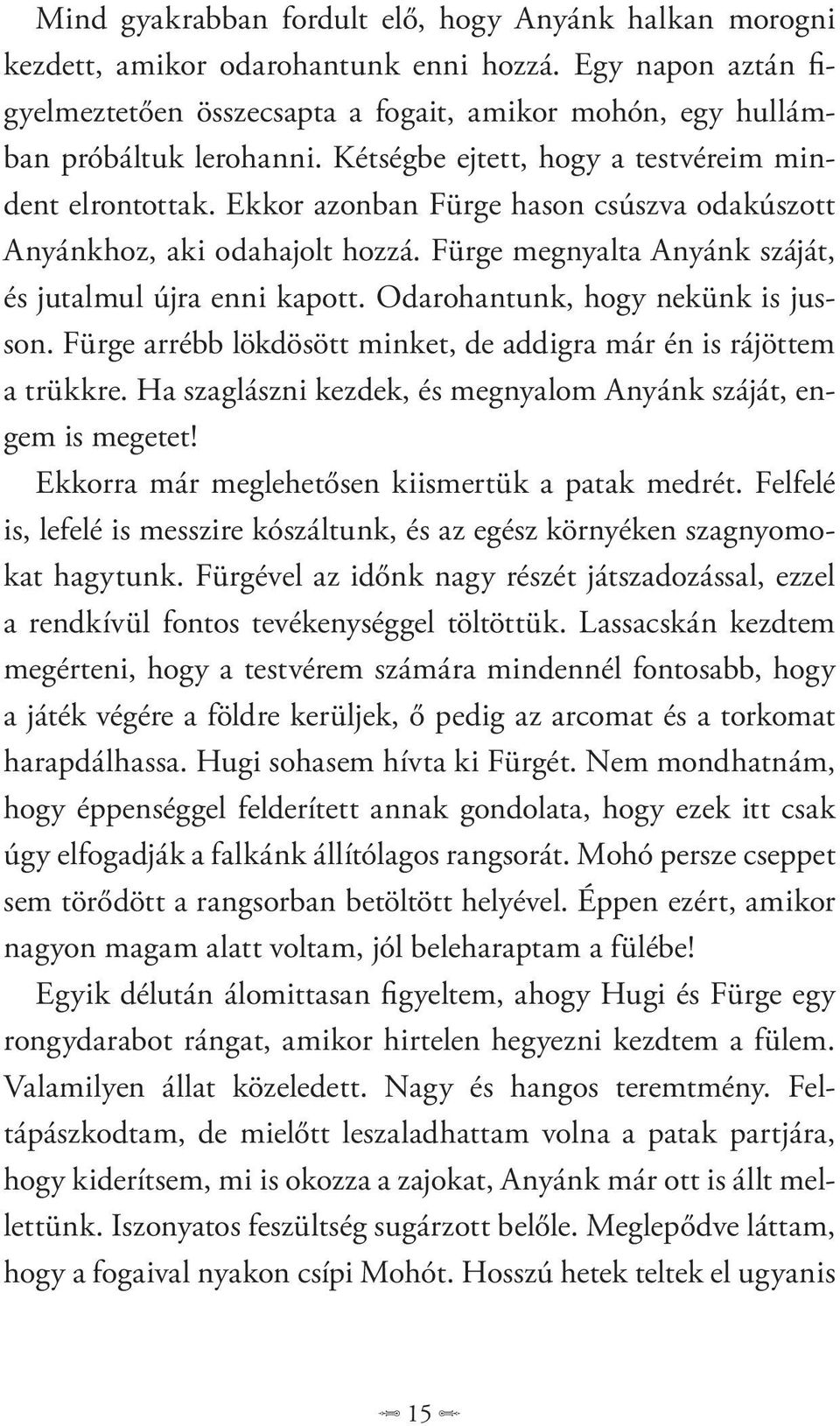 Mind gyakrabban fordult elő, hogy Anyánk halkan morogni kezdett, amikor odarohantunk enni hozzá. Egy napon aztán figyelmeztetően összecsapta a fogait, amikor mohón, egy hullámban próbáltuk lerohanni. Kétségbe ejtett, hogy a testvéreim mindent elrontottak. Ekkor azonban Fürge hason csúszva odakúszott Anyánkhoz, aki odahajolt hozzá. Fürge megnyalta Anyánk száját, és jutalmul újra enni kapott. Odarohantunk, hogy nekünk is jusson. Fürge arrébb lökdösött minket, de addigra már én is rájöttem a trükkre. Ha szaglászni kezdek, és megnyalom Anyánk száját, engem is megetet!

Ekkorra már meglehetősen kiismertük a patak medrét. Felfelé is, lefelé is messzire kószáltunk, és az egész környéken szagnyomokat hagytunk. Fürgével az időnk nagy részét játszadozással, ezzel a rendkívül fontos tevékenységgel töltöttük. Lassacskán kezdtem megérteni, hogy a testvérem számára mindennél fontosabb, hogy a játék végére a földre kerüljek, ő pedig az arcomat és a torkomat harapdálhassa. Hugi sohasem hívta ki Fürgét. Nem mondhatnám, hogy éppenséggel felderített annak gondolata, hogy ezek itt csak úgy elfogadják a falkánk állítólagos rangsorát. Mohó persze cseppet sem törődött a rangsorban betöltött helyével. Éppen ezért, amikor nagyon magam alatt voltam, jól beleharaptam a fülébe!

Egyik délután álomittasan figyeltem, ahogy Hugi és Fürge egy rongydarabot rángat, amikor hirtelen hegyezni kezdtem a fülem. Valamilyen állat közeledett. Nagy és hangos teremtmény. Feltápászkodtam, de mielőtt leszaladhattam volna a patak partjára, hogy kiderítsem, mi is okozza a zajokat, Anyánk már ott is állt mellettünk. Iszonyatos feszültség sugárzott belőle. Meglepődve láttam, hogy a fogaival nyakon csípi Mohót. Hosszú hetek teltek el ugyanis

15